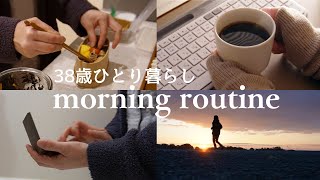 38歳ひとり暮らし
morning routine